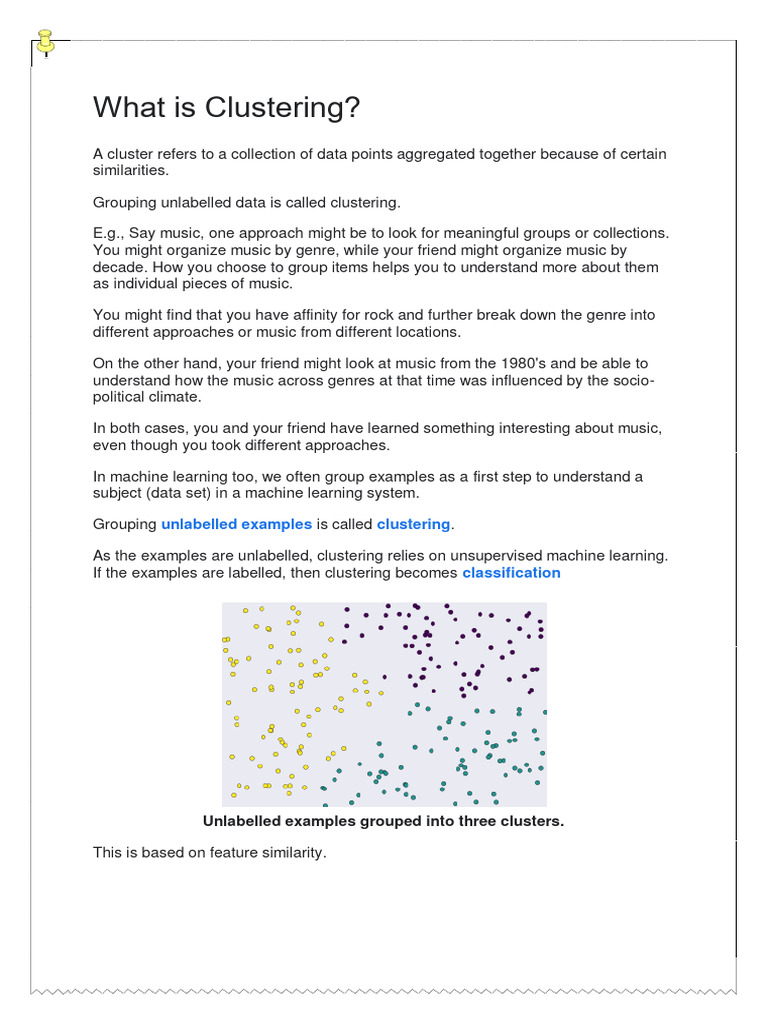 What is Clustering?

A cluster refers to a collection of data points aggregated together because of certain similarities.

Grouping unlabelled data is called clustering.

E.g., Say music, one approach might be to look for meaningful groups or collections. You might organize music by genre, while your friend might organize music by decade. How you choose to group items helps you to understand more about them as individual pieces of music.

You might find that you have affinity for rock and further break down the genre into different approaches or music from different locations.

On the other hand, your friend might look at music from the 1980's and be able to understand how the music across genres at that time was influenced by the socio-political climate.

In both cases, you and your friend have learned something interesting about music, even though you took different approaches.

In machine learning too, we often group examples as a first step to understand a subject (data set) in a machine learning system.

Grouping unlabelled examples is called clustering.

As the examples are unlabelled, clustering relies on unsupervised machine learning. If the examples are labelled, then clustering becomes classification

Unlabelled examples grouped into three clusters.

This is based on feature similarity.